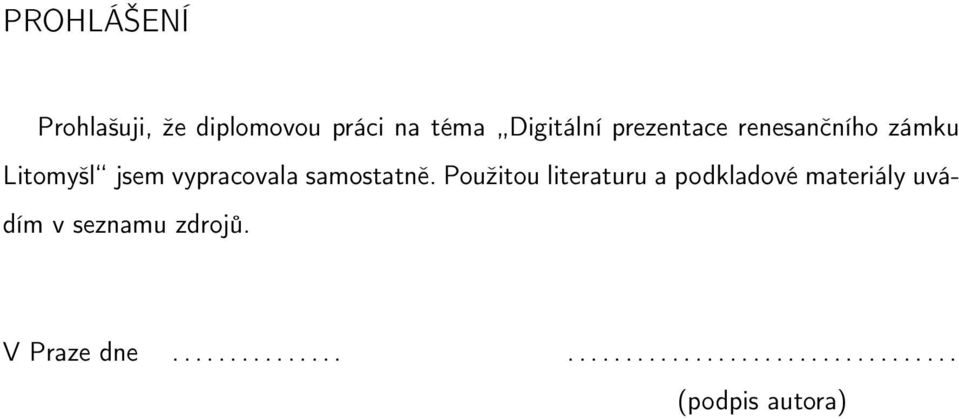 PROHLÁŠENÍ

Prohlašuji, že diplomovou práci na téma „Digitální prezentace renesančního zámku Litomyšl“ jsem vypracovala samostatně. Použitou literaturu a podkladové materiály uvádím v seznamu zdrojů.

V Praze dne ............... ..................................

(podpis autora)